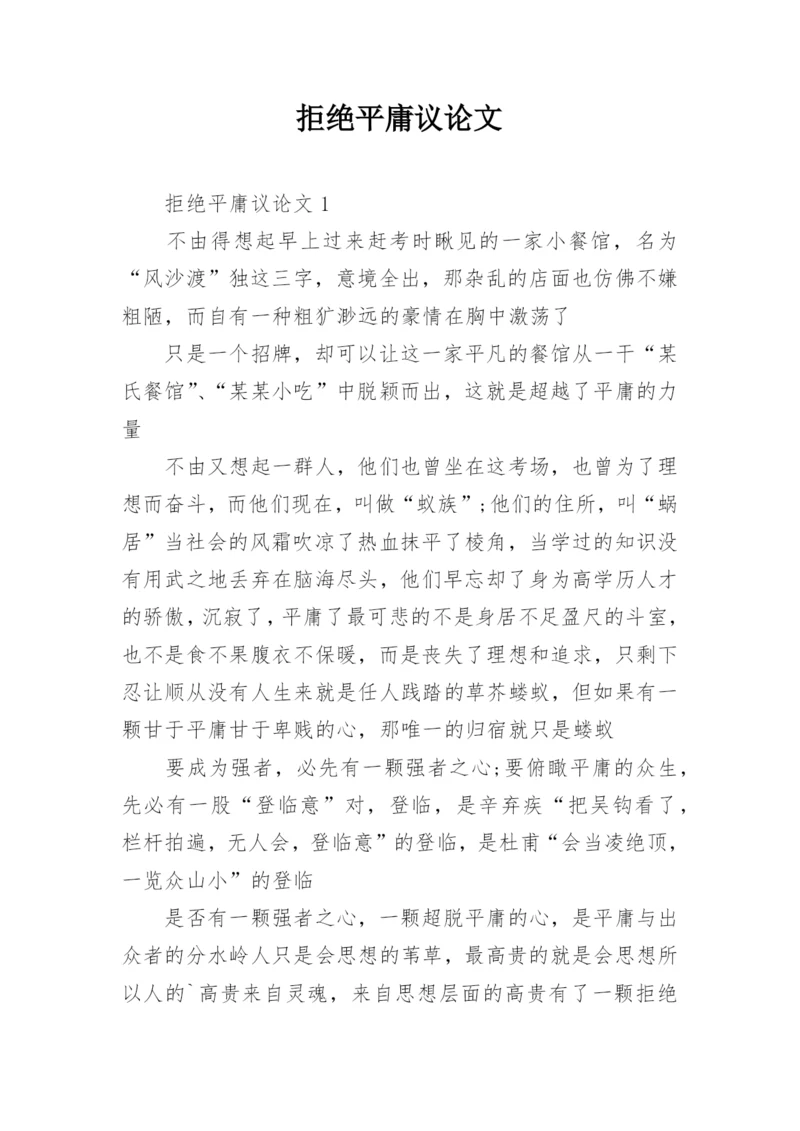 拒绝平庸议论文

拒绝平庸议论文 1

不由得想起早上过来赶考时瞅见的一家小餐馆，名为“风沙渡”独这三字，意境全出，那杂乱的店面也仿佛不嫌粗陋，而自有一种粗犷渺远的豪情在胸中激荡了

只是一个招牌，却可以让这一家平凡的餐馆从一干“某氏餐馆”、“某某小吃”中脱颖而出，这就是超越了平庸的力量

不由又想起一群人，他们也曾坐在这考场，也曾为了理想而奋斗，而他们现在，叫做“蚁族”;他们的住所，叫“蜗居”当社会的风霜吹凉了热血抹平了棱角，当学过的知识没有用武之地丢弃在脑海尽头，他们早忘却了身为高学历人才的骄傲，沉寂了，平庸了最可悲的不是身居不足盈尺的斗室，也不是食不果腹衣不保暖，而是丧失了理想和追求，只剩下忍让顺从没有人生来就是任人践踏的草芥蝼蚁，但如果有一颗甘于平庸甘于卑贱的心，那唯一的归宿就只是蝼蚁

要成为强者，必先有一颗强者之心;要俯瞰平庸的众生，先必有一股“登临意”对，登临，是辛弃疾“把吴钩看了，栏杆拍遍，无人会，登临意”的登临，是杜甫“会当凌绝顶，一览众山小”的登临

是否有一颗强者之心，一颗超脱平庸的心，是平庸与出众者的分水岭人只是会思想的苇草，最高贵的就是会思想所以人的`高贵来自灵魂，来自思想层面的高贵有了一颗拒绝